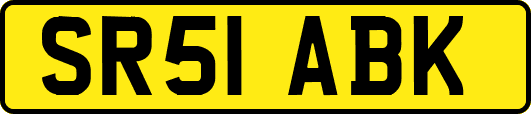 SR51 ABK